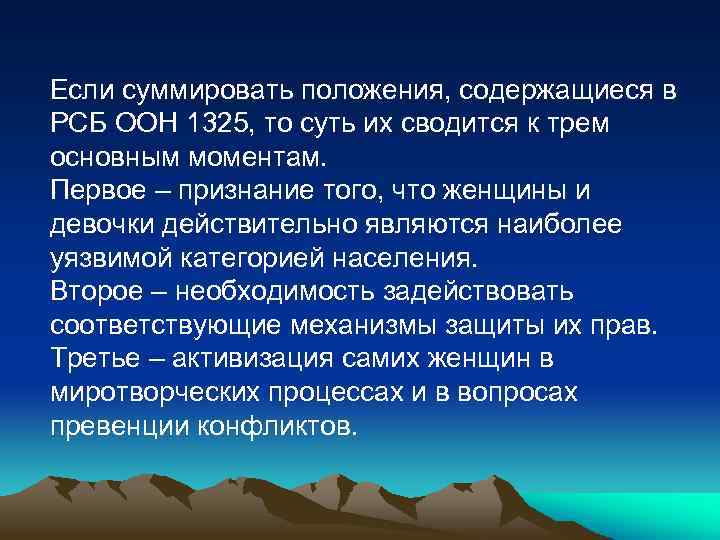 Если суммировать положения, содержащиеся в РСБ ООН 1325, то суть их сводится к трем основным моментам.
Первое – признание того, что женщины и девочки действительно являются наиболее уязвимой категорией населения.
Второе – необходимость задействовать соответствующие механизмы защиты их прав.
Третье – активизация самих женщин в миротворческих процессах и в вопросах превенции конфликтов.